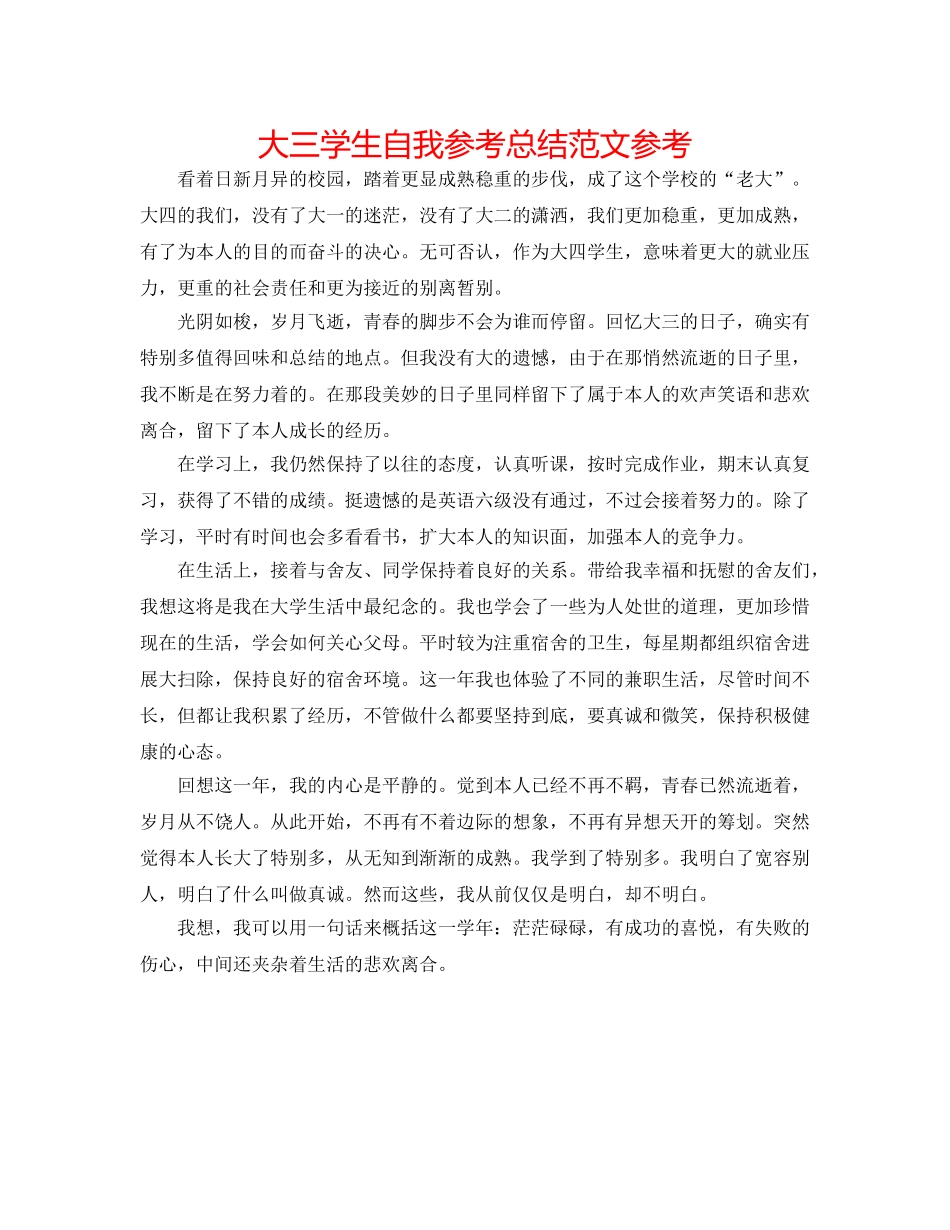 大三学生自我参考总结范文参考

看着日新月异的校园，踏着更显成熟稳重的步伐，成了这个学校的“老大”。大四的我们，没有了大一的迷茫，没有了大二的潇洒，我们更加稳重，更加成熟，有了为本人的目的而奋斗的决心。无可否认，作为大四学生，意味着更大的就业压力，更重的社会责任和更为接近的别离暂别。

光阴如梭，岁月飞逝，青春的脚步不会为谁而停留。回忆大三的日子，确实有特别多值得回味和总结的地点。但我没有大的遗憾，由于在那悄然流逝的日子里，我不断是在努力着的。在那段美妙的日子里同样留下了属于本人的欢声笑语和悲欢离合，留下了本人成长的经历。

在学习上，我仍然保持了以往的态度，认真听课，按时完成作业，期末认真复习，获得了不错的成绩。挺遗憾的是英语六级没有通过，不过会接着努力的。除了学习，平时有时间也会多看看书，扩大本人的知识面，加强本人的竞争力。

在生活上，接着与舍友、同学保持着良好的关系。带给我幸福和抚慰的舍友们，我想这将是我在大学生活中最纪念的。我也学会了一些为人处世的道理，更加珍惜现在的生活，学会如何关心父母。平时较为注重宿舍的卫生，每星期都组织宿舍进展大扫除，保持良好的宿舍环境。这一年我也体验了不同的兼职生活，尽管时间不长，但都让我积累了经历，不管做什么都要坚持到底，要真诚和微笑，保持积极健康的心态。

回想这一年，我的内心是平静的。觉到本人已经不再不羁，青春已然流逝着，岁月从不饶人。从此开始，不再有不着边际的想象，不再有异想天开的筹划。突然觉得本人长大了特别多，从无知到渐渐的成熟。我学到了特别多。我明白了宽容别人，明白了什么叫做真诚。然而这些，我从前仅仅是明白，却不明白。

我想，我可以用一句话来概括这一学年：茫茫碌碌，有成功的喜悦，有失败的伤心，中间还夹杂着生活的悲欢离合。